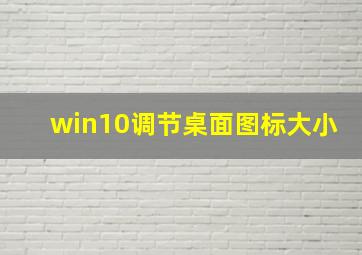 win10调节桌面图标大小